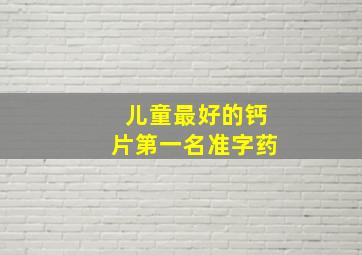 儿童最好的钙片第一名准字药